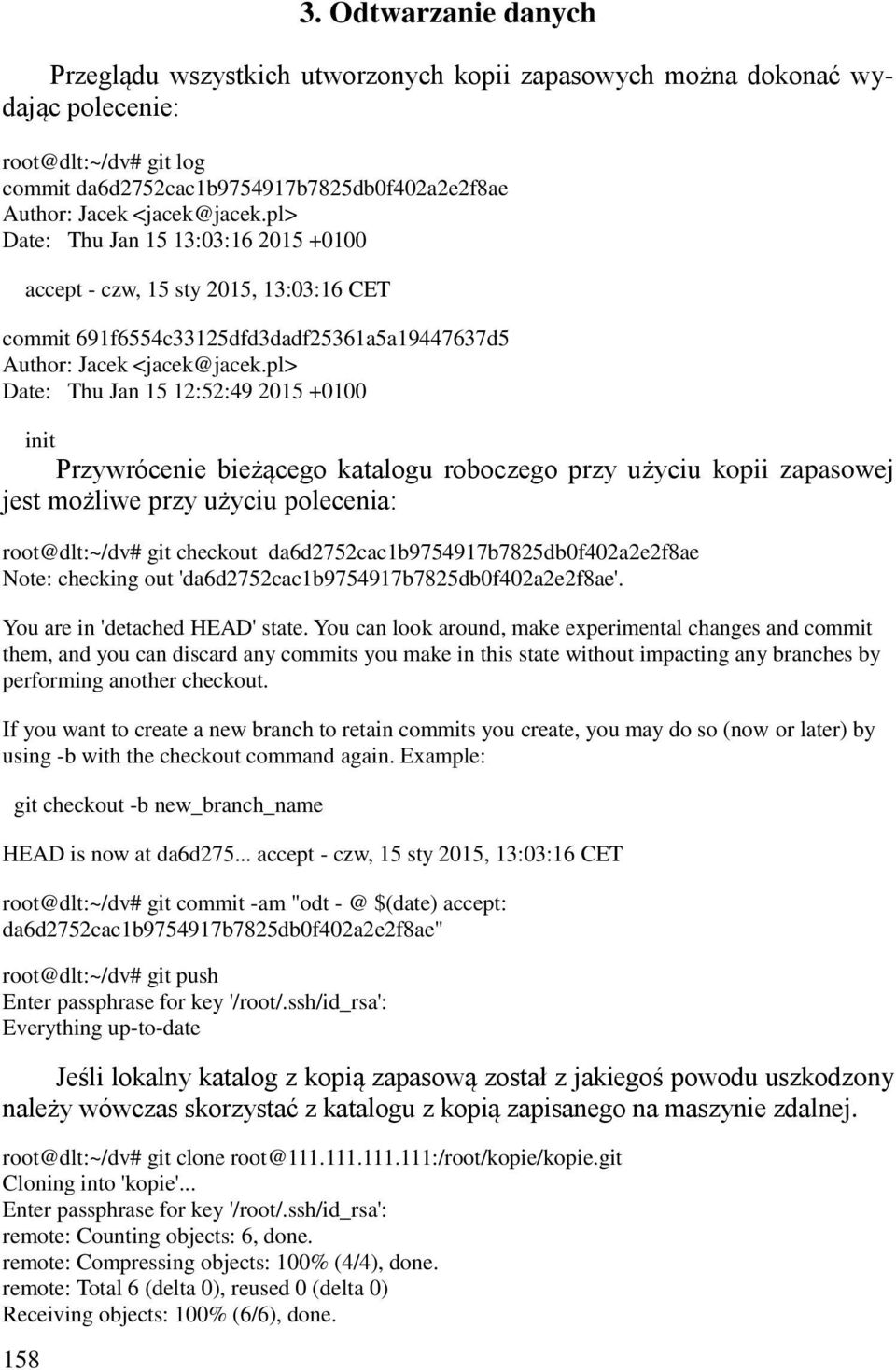 3. Odtwarzanie danych

Przeglądu wszystkich utworzonych kopii zapasowych można dokonać wydając polecenie:

root@dlt:~/dv# git log
commit da6d2752cac1b9754917b7825db0f402a2e2f8ae
Author: Jacek <jacek@jacek.pl>
Date: Thu Jan 15 13:03:16 2015 +0100

accept - czw, 15 sty 2015, 13:03:16 CET

commit 691f6554c33125dfd3dadf25361a5a19447637d5
Author: Jacek <jacek@jacek.pl>
Date: Thu Jan 15 12:52:49 2015 +0100

init

Przywrócenie bieżącego katalogu roboczego przy użyciu kopii zapasowej jest możliwe przy użyciu polecenia:

root@dlt:~/dv# git checkout da6d2752cac1b9754917b7825db0f402a2e2f8ae
Note: checking out 'da6d2752cac1b9754917b7825db0f402a2e2f8ae'.

You are in 'detached HEAD' state. You can look around, make experimental changes and commit them, and you can discard any commits you make in this state without impacting any branches by performing another checkout.

If you want to create a new branch to retain commits you create, you may do so (now or later) by using -b with the checkout command again. Example:

git checkout -b new_branch_name

HEAD is now at da6d275... accept - czw, 15 sty 2015, 13:03:16 CET

root@dlt:~/dv# git commit -am "odt - @ $(date) accept: da6d2752cac1b9754917b7825db0f402a2e2f8ae"

root@dlt:~/dv# git push
Enter passphrase for key '/root/.ssh/id_rsa':
Everything up-to-date

Jeśli lokalny katalog z kopią zapasową został z jakiegoś powodu uszkodzony należy wówczas skorzystać z katalogu z kopią zapisanego na maszynie zdalnej.

root@dlt:~/dv# git clone root@111.111.111.111:/root/kopie/kopie.git
Cloning into 'kopie'...
Enter passphrase for key '/root/.ssh/id_rsa':
remote: Counting objects: 6, done.
remote: Compressing objects: 100% (4/4), done.
remote: Total 6 (delta 0), reused 0 (delta 0)
Receiving objects: 100% (6/6), done.

158